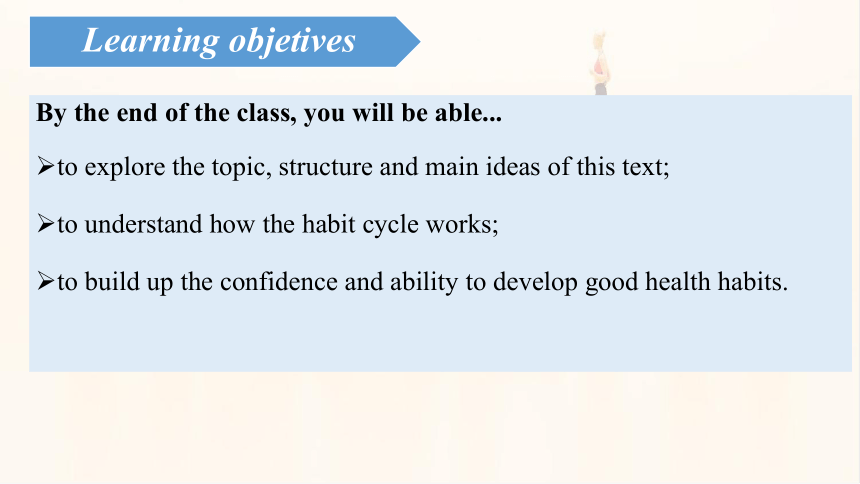 Learning objetives

By the end of the class, you will be able...

➢to explore the topic, structure and main ideas of this text;

➢to understand how the habit cycle works;

➢to build up the confidence and ability to develop good health habits.